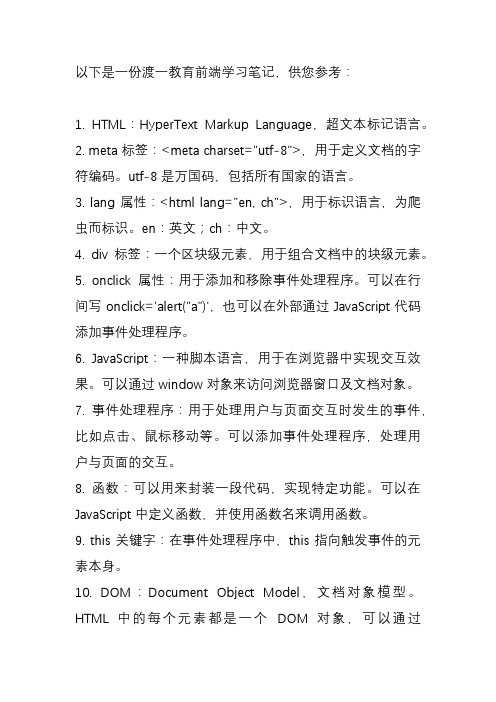 以下是一份渡一教育前端学习笔记，供您参考：

1. HTML：HyperText Markup Language，超文本标记语言。
2. meta 标签：<meta charset="utf-8">，用于定义文档的字符编码。utf-8 是万国码，包括所有国家的语言。
3. lang 属性：<html lang="en, ch">，用于标识语言，为爬虫而标识。en：英文；ch：中文。
4. div 标签：一个区块级元素，用于组合文档中的块级元素。
5. onclick 属性：用于添加和移除事件处理程序。可以在行间写 onclick='alert("a")'，也可以在外部通过 JavaScript 代码添加事件处理程序。
6. JavaScript：一种脚本语言，用于在浏览器中实现交互效果。可以通过 window 对象来访问浏览器窗口及文档对象。
7. 事件处理程序：用于处理用户与页面交互时发生的事件，比如点击、鼠标移动等。可以添加事件处理程序，处理用户与页面的交互。
8. 函数：可以用来封装一段代码，实现特定功能。可以在 JavaScript 中定义函数，并使用函数名来调用函数。
9. this 关键字：在事件处理程序中，this 指向触发事件的元素本身。
10. DOM：Document Object Model，文档对象模型。HTML 中的每个元素都是一个 DOM 对象，可以通过